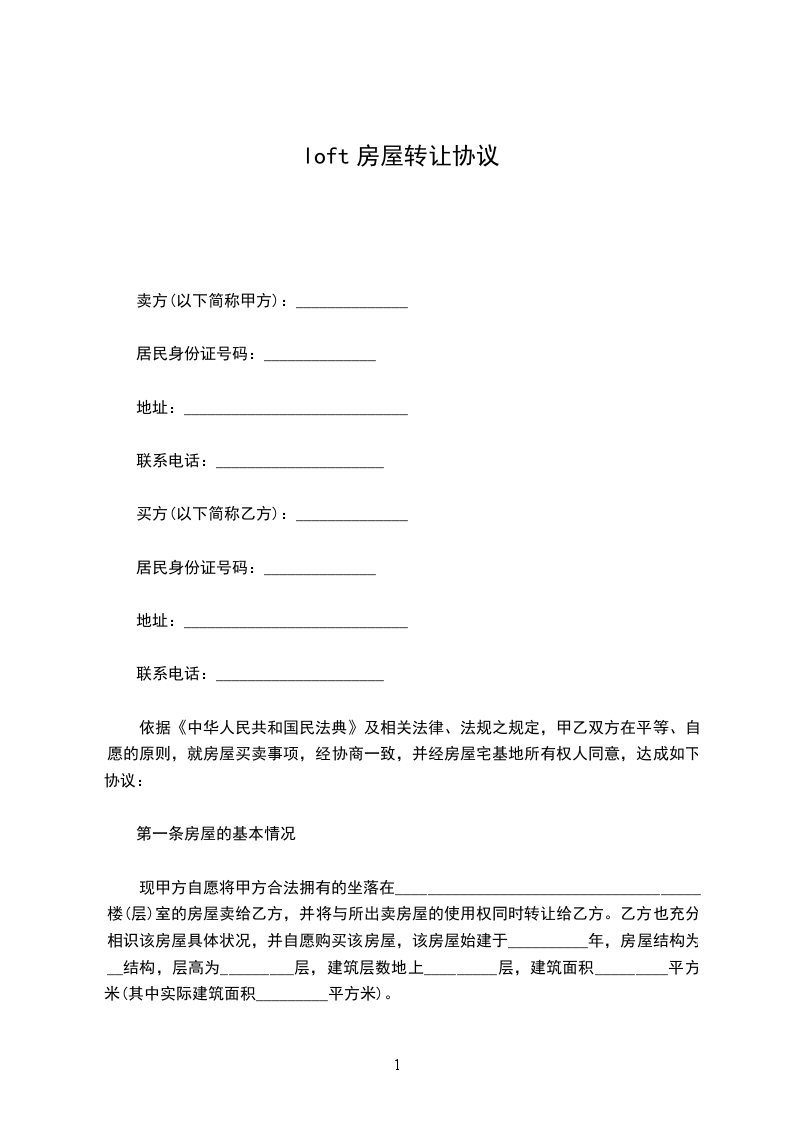 loft 房屋转让协议

卖方(以下简称甲方)：______________

居民身份证号码：______________

地址：____________________________

联系电话：_____________________

买方(以下简称乙方)：______________

居民身份证号码：______________

地址：____________________________

联系电话：_____________________

依据《中华人民共和国民法典》及相关法律、法规之规定，甲乙双方在平等、自愿的原则，就房屋买卖事项，经协商一致，并经房屋宅基地所有权人同意，达成如下协议：

第一条房屋的基本情况

现甲方自愿将甲方合法拥有的坐落在______________________________________楼(层)室的房屋卖给乙方，并将与所出卖房屋的使用权同时转让给乙方。乙方也充分相识该房屋具体状况，并自愿购买该房屋，该房屋始建于__________年，房屋结构为__结构，层高为_________层，建筑层数地上_________层，建筑面积_________平方米(其中实际建筑面积_________平方米)。

1